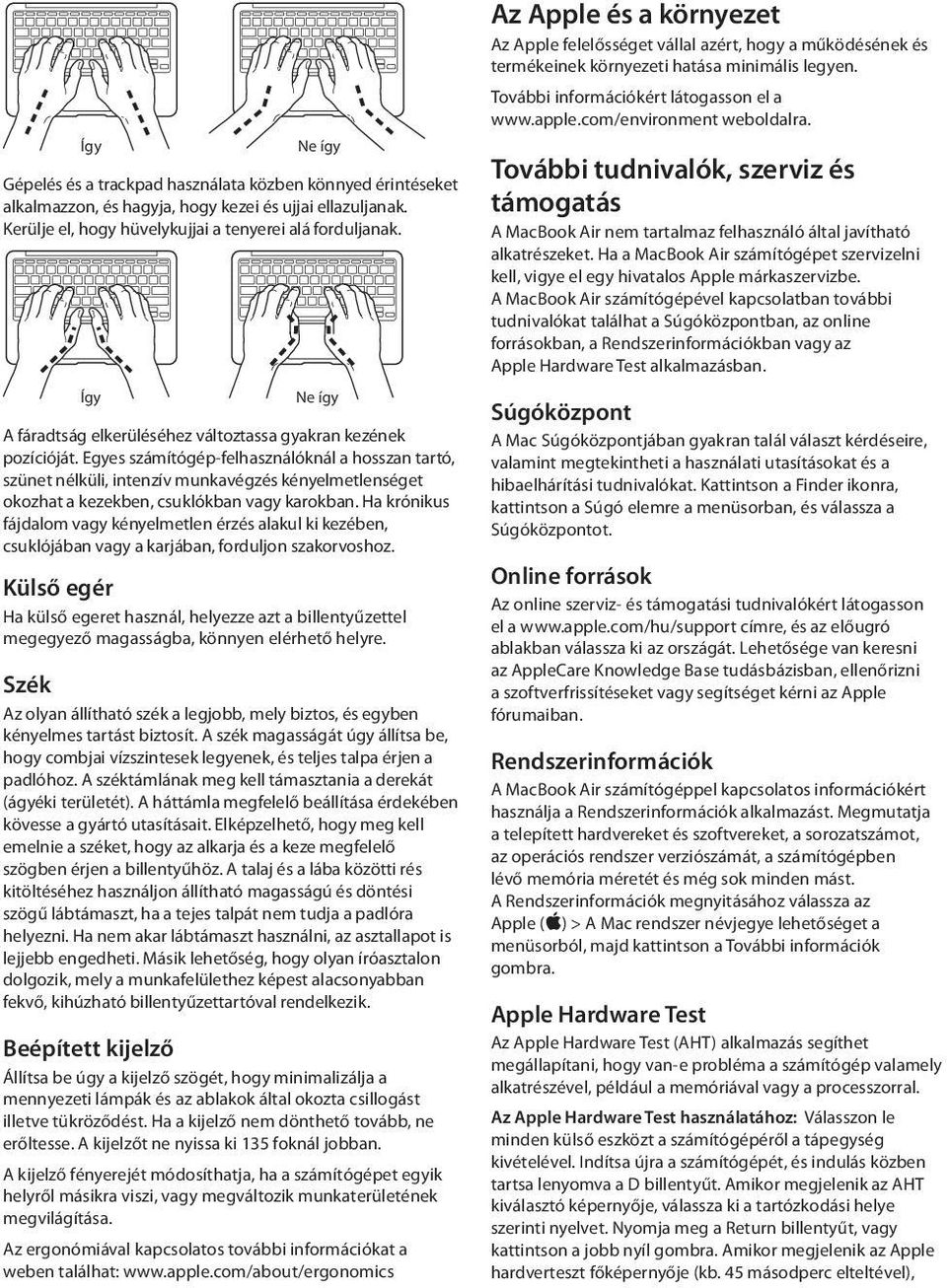 Így

Ne így

Gépelés és a trackpad használata közben könnyed érintéseket alkalmazzon, és hagyja, hogy kezei és ujjai ellazuljanak. Kerülje el, hogy hüvelykujjai a tenyerei alá forduljanak.

Így

Ne így

A fáradtság elkerüléséhez változtassa gyakran kezének pozícióját. Egyes számítógép-felhasználóknál a hosszan tartó, szünet nélküli, intenzív munkavégzés kényelmetlenséget okozhat a kezekben, csuklókban vagy karokban. Ha krónikus fájdalom vagy kényelmetlen érzés alakul ki kezében, csuklójában vagy a karjában, forduljon szakorvoshoz.

Külső egér

Ha külső egeret használ, helyezze azt a billentyűzettel megegyező magasságba, könnyen elérhető helyre.

Szék

Az olyan állítható szék a legjobb, mely biztos, és egyben kényelmes tartást biztosít. A szék magasságát úgy állítsa be, hogy combjai vízszintesek legyenek, és teljes talpa érjen a padlóhoz. A széktámlának meg kell támasztania a derekát (ágyéki területét). A háttámla megfelelő beállítása érdekében kövesse a gyártó utasításait. Elképzelhető, hogy meg kell emelnie a széket, hogy az alkarja és a keze megfelelő szögben érjen a billentyűhöz. A talaj és a lába közötti rés kitöltéséhez használjon állítható magasságú és döntési szögű lábtámaszt, ha a tejes talpát nem tudja a padlóra helyezni. Ha nem akar lábtámaszt használni, az asztallapot is lejjebb engedheti. Másik lehetőség, hogy olyan íróasztalon dolgozik, mely a munkafelülethez képest alacsonyabban fekvő, kihúzható billentyűzettartóval rendelkezik.

Beépített kijelző

Állítsa be úgy a kijelző szögét, hogy minimalizálja a mennyezeti lámpák és az ablakok által okozta csillogást illetve tükröződést. Ha a kijelző nem dönthető tovább, ne erőltesse. A kijelzőt ne nyissa ki 135 foknál jobban.

A kijelző fényerejét módosíthatja, ha a számítógépet egyik helyről másikra viszi, vagy megváltozik munkaterületének megvilágítása.

Az ergonómiával kapcsolatos további információkat a weben találhat: www.apple.com/about/ergonomics

Az Apple és a környezet

Az Apple felelősséget vállal azért, hogy a működésének és termékeinek környezeti hatása minimális legyen.

További információkért látogasson el a www.apple.com/environment weboldalra.

További tudnivalók, szerviz és támogatás

A MacBook Air nem tartalmaz felhasználó által javítható alkatrészeket. Ha a MacBook Air számítógépet szervizelni kell, vigye el egy hivatalos Apple márkaszervizbe.
A MacBook Air számítógépével kapcsolatban további tudnivalókat találhat a Súgóközpontban, az online forrásokban, a Rendszerinformációkban vagy az Apple Hardware Test alkalmazásban.

Súgóközpont

A Mac Súgóközpontjában gyakran talál választ kérdéseire, valamint megtekintheti a használati utasításokat és a hibaelhárítási tudnivalókat. Kattintson a Finder ikonra, kattintson a Súgó elemre a menüsorban, és válassza a Súgóközpontot.

Online források

Az online szerviz- és támogatási tudnivalókért látogasson el a www.apple.com/hu/support címre, és az előugró ablakban válassza ki az országát. Lehetősége van keresni az AppleCare Knowledge Base tudásbázisban, ellenőrizni a szoftverfrissítéseket vagy segítséget kérni az Apple fórumaiban.

Rendszerinformációk

A MacBook Air számítógéppel kapcsolatos információkért használja a Rendszerinformációk alkalmazást. Megmutatja a telepített hardvereket és szoftvereket, a sorozatszámot, az operációs rendszer verziószámát, a számítógépben lévő memória méretét és még sok minden mást.
A Rendszerinformációk megnyitásához válassza az Apple () > A Mac rendszer névjegye lehetőséget a menüsorból, majd kattintson a További információk gombra.

Apple Hardware Test

Az Apple Hardware Test (AHT) alkalmazás segíthet megállapítani, hogy van-e probléma a számítógép valamely alkatrészével, például a memóriával vagy a processzorral.

Az Apple Hardware Test használatához: Válasszon le minden külső eszközt a számítógépéről a tápegység kivételével. Indítsa újra a számítógépét, és indulás közben tartsa lenyomva a D billentyűt. Amikor megjelenik az AHT kiválasztó képernyője, válassza ki a tartózkodási helye szerinti nyelvet. Nyomja meg a Return billentyűt, vagy kattintson a jobb nyíl gombra. Amikor megjelenik az Apple hardverteszt főképernyője (kb. 45 másodperc elteltével),